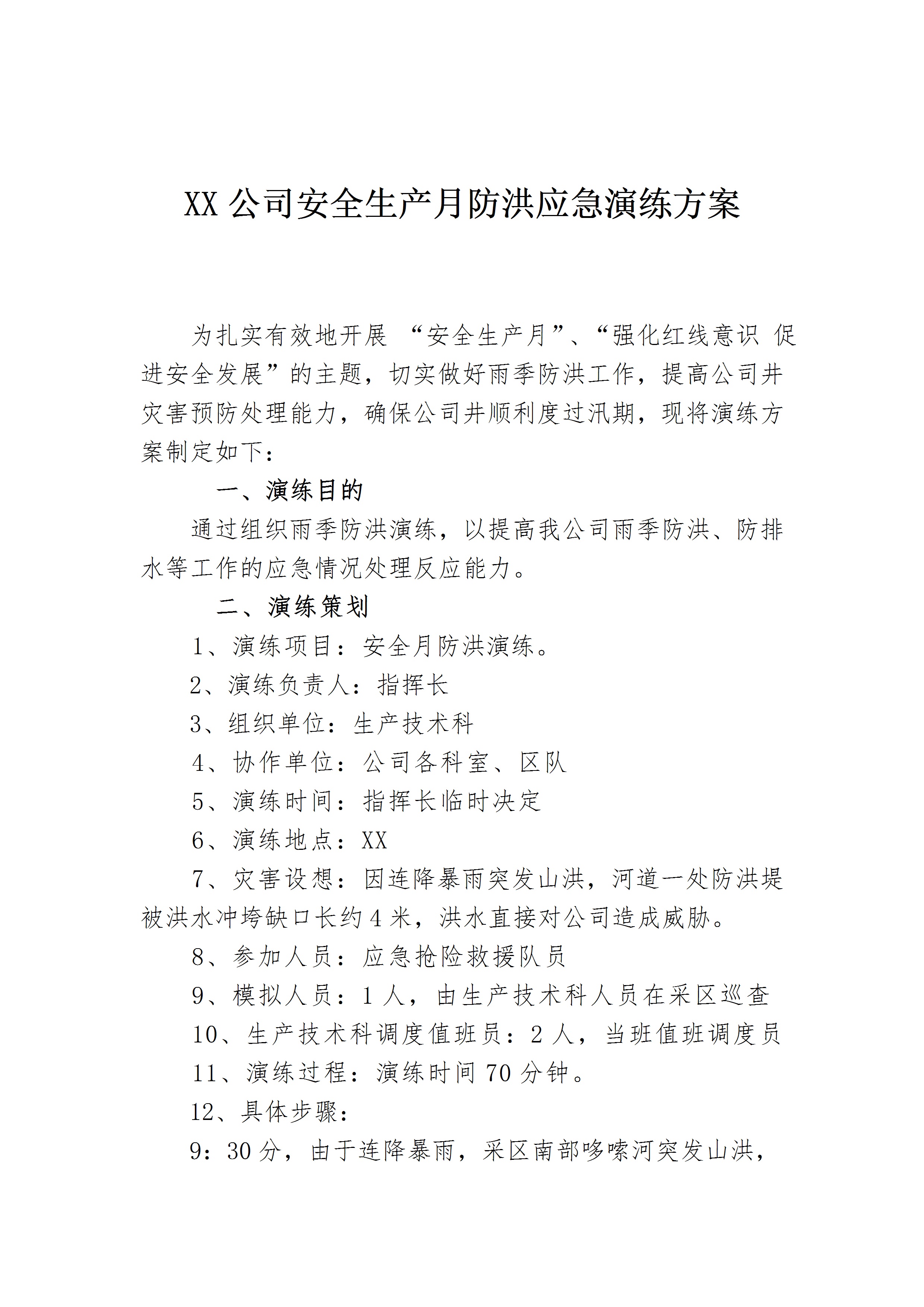 XX公司安全生产月防洪应急演练方案

为扎实有效地开展“安全生产月”、“强化红线意识 促进安全发展”的主题，切实做好雨季防洪工作，提高公司井灾害预防处理能力，确保公司井顺利度过汛期，现将演练方案制定如下：

一、演练目的

通过组织雨季防洪演练，以提高我公司雨季防洪、防排水等工作的应急情况处理反应能力。

二、演练策划

1、演练项目：安全月防洪演练。

2、演练负责人：指挥长

3、组织单位：生产技术科

4、协作单位：公司各科室、区队

5、演练时间：指挥长临时决定

6、演练地点：XX

7、灾害设想：因连降暴雨突发山洪，河道一处防洪堤被洪水冲垮缺口长约4米，洪水直接对公司造成威胁。

8、参加人员：应急抢险救援队员

9、模拟人员：1人，由生产技术科人员在采区巡查

10、生产技术科调度值班员：2人，当班值班调度员

11、演练过程：演练时间70分钟。

12、具体步骤：

9：30分，由于连降暴雨，采区南部哆嗦河突发山洪，